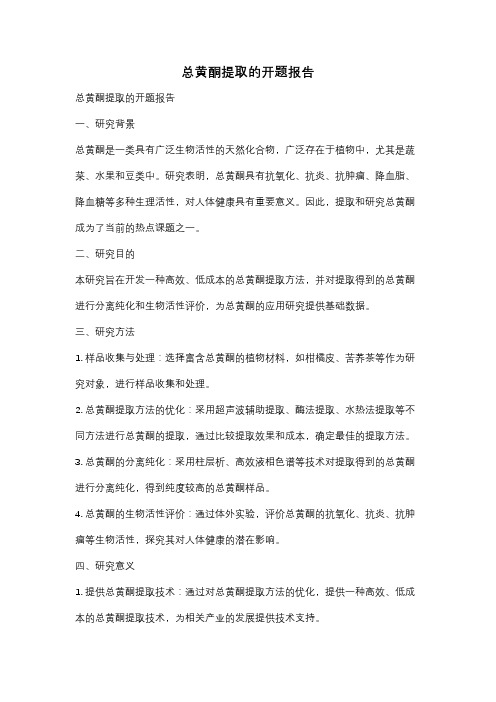 总黄酮提取的开题报告

总黄酮提取的开题报告

一、研究背景

总黄酮是一类具有广泛生物活性的天然化合物，广泛存在于植物中，尤其是蔬菜、水果和豆类中。研究表明，总黄酮具有抗氧化、抗炎、抗肿瘤、降血脂、降血糖等多种生理活性，对人体健康具有重要意义。因此，提取和研究总黄酮成为了当前的热点课题之一。

二、研究目的

本研究旨在开发一种高效、低成本的总黄酮提取方法，并对提取得到的总黄酮进行分离纯化和生物活性评价，为总黄酮的应用研究提供基础数据。

三、研究方法

1. 样品收集与处理：选择富含总黄酮的植物材料，如柑橘皮、苦荞茶等作为研究对象，进行样品收集和处理。

2. 总黄酮提取方法的优化：采用超声波辅助提取、酶法提取、水热法提取等不同方法进行总黄酮的提取，通过比较提取效果和成本，确定最佳的提取方法。

3. 总黄酮的分离纯化：采用柱层析、高效液相色谱等技术对提取得到的总黄酮进行分离纯化，得到纯度较高的总黄酮样品。

4. 总黄酮的生物活性评价：通过体外实验，评价总黄酮的抗氧化、抗炎、抗肿瘤等生物活性，探究其对人体健康的潜在影响。

四、研究意义

1. 提供总黄酮提取技术：通过对总黄酮提取方法的优化，提供一种高效、低成本的总黄酮提取技术，为相关产业的发展提供技术支持。